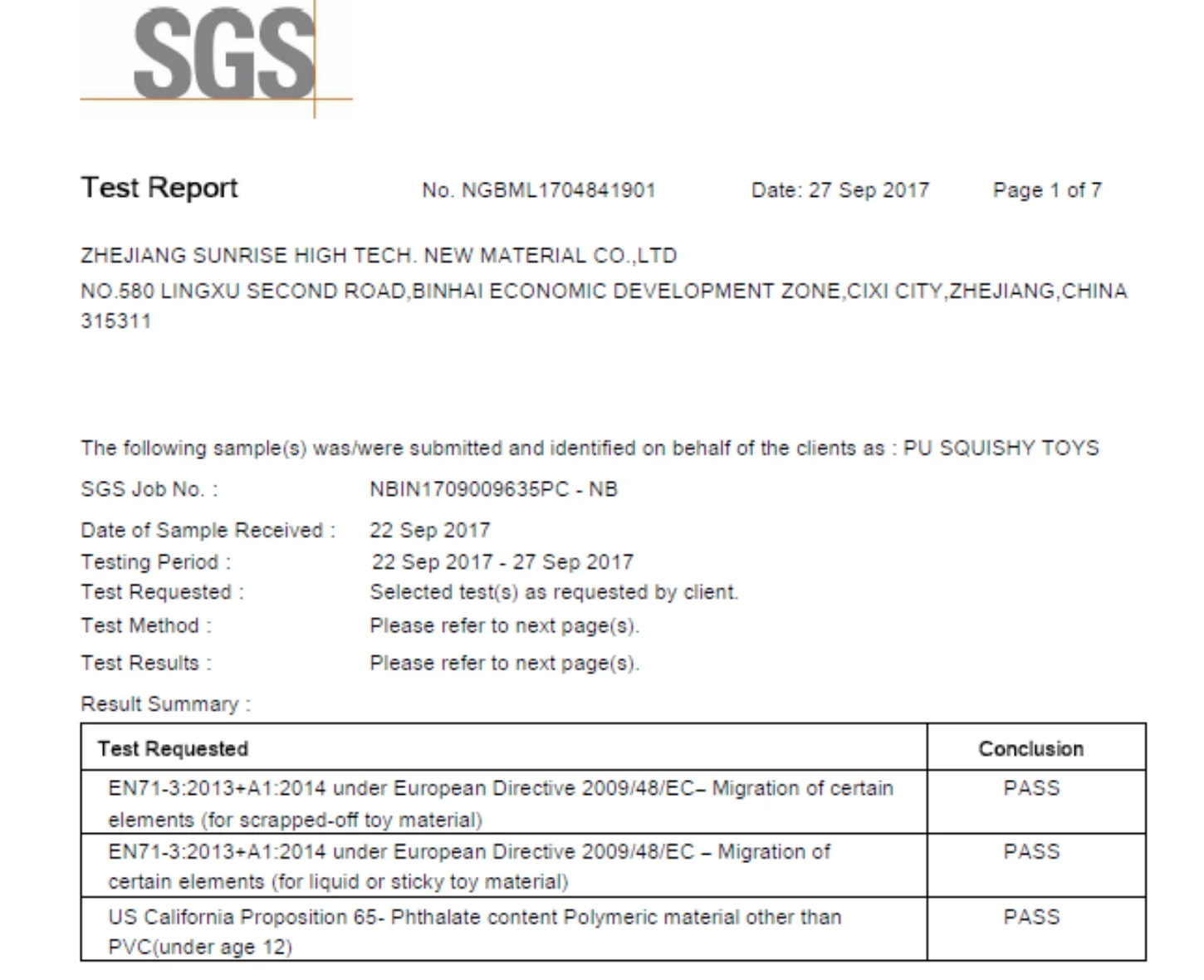 SGS

Test Report No. NGBML1704841901 Date: 27 Sep 2017 Page 1 of 7

ZHEJIANG SUNRISE HIGH TECH. NEW MATERIAL CO.,LTD
NO.580 LINGXU SECOND ROAD,BINHAI ECONOMIC DEVELOPMENT ZONE,CIXI CITY,ZHEJIANG,CHINA 315311

The following sample(s) was/were submitted and identified on behalf of the clients as : PU SQUISHY TOYS

SGS Job No. : NBIN1709009635PC - NB

Date of Sample Received : 22 Sep 2017
Testing Period : 22 Sep 2017 - 27 Sep 2017
Test Requested : Selected test(s) as requested by client.
Test Method : Please refer to next page(s).
Test Results : Please refer to next page(s).

Result Summary :

| Test Requested | Conclusion |
|---|---|
| EN71-3:2013+A1:2014 under European Directive 2009/48/EC– Migration of certain elements (for scrapped-off toy material) | PASS |
| EN71-3:2013+A1:2014 under European Directive 2009/48/EC – Migration of certain elements (for liquid or sticky toy material) | PASS |
| US California Proposition 65- Phthalate content Polymeric material other than PVC(under age 12) | PASS |